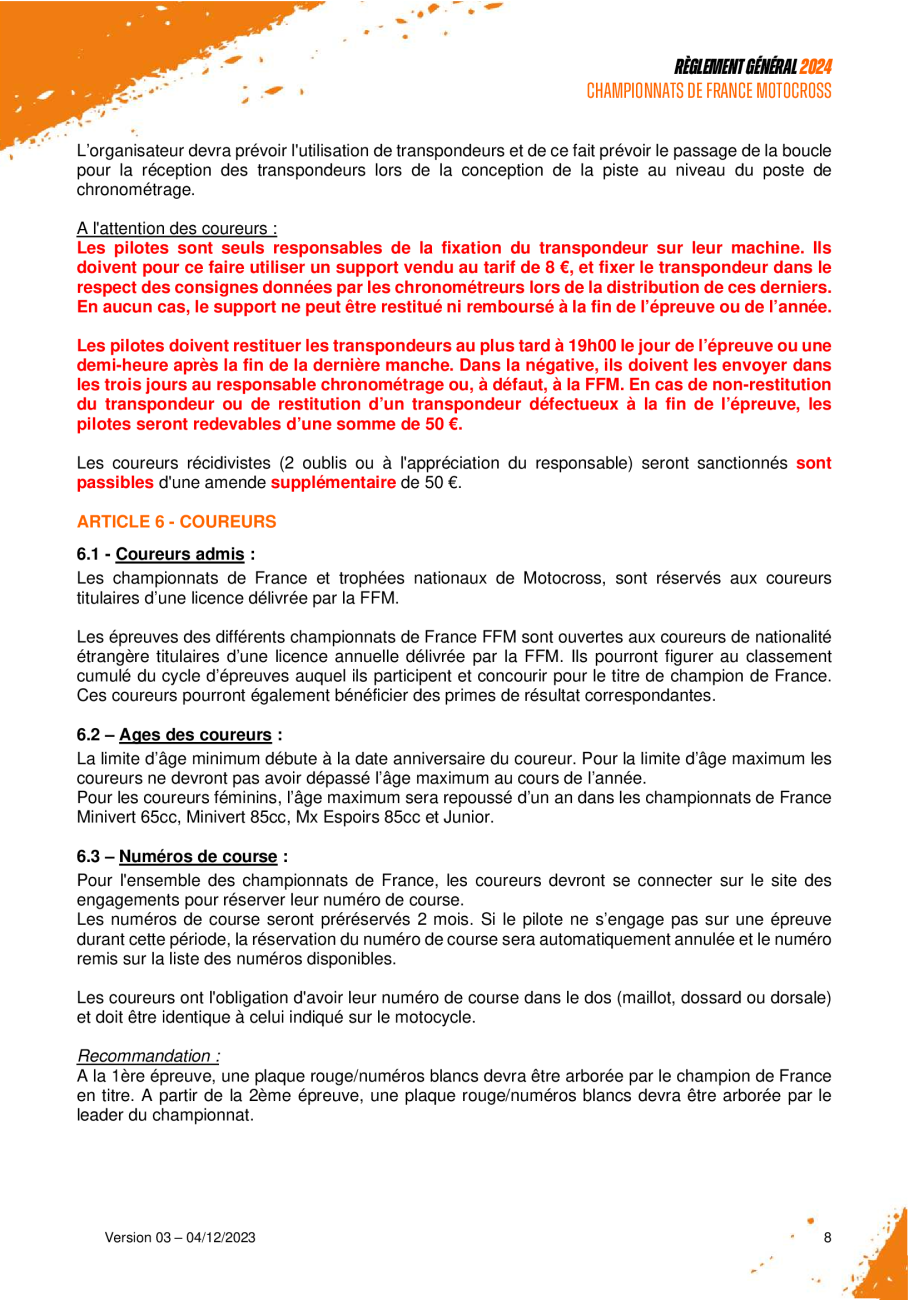 RÈGLEMENT GÉNÉRAL 2024
CHAMPIONNATS DE FRANCE MOTOCROSS

L'organisateur devra prévoir l'utilisation de transpondeurs et de ce fait prévoir le passage de la boucle pour la réception des transpondeurs lors de la conception de la piste au niveau du poste de chronométrage.

A l'attention des coureurs :
Les pilotes sont seuls responsables de la fixation du transpondeur sur leur machine. Ils doivent pour ce faire utiliser un support vendu au tarif de 8 €, et fixer le transpondeur dans le respect des consignes données par les chronométreurs lors de la distribution de ces derniers. En aucun cas, le support ne peut être restitué ni remboursé à la fin de l'épreuve ou de l'année.

Les pilotes doivent restituer les transpondeurs au plus tard à 19h00 le jour de l'épreuve ou une demi-heure après la fin de la dernière manche. Dans la négative, ils doivent les envoyer dans les trois jours au responsable chronométrage ou, à défaut, à la FFM. En cas de non-restitution du transpondeur ou de restitution d'un transpondeur défectueux à la fin de l'épreuve, les pilotes seront redevables d'une somme de 50 €.

Les coureurs récidivistes (2 oublis ou à l'appréciation du responsable) seront sanctionnés sont passibles d'une amende supplémentaire de 50 €.

ARTICLE 6 - COUREURS

6.1 - Coureurs admis :
Les championnats de France et trophées nationaux de Motocross, sont réservés aux coureurs titulaires d'une licence délivrée par la FFM.

Les épreuves des différents championnats de France FFM sont ouvertes aux coureurs de nationalité étrangère titulaires d'une licence annuelle délivrée par la FFM. Ils pourront figurer au classement cumulé du cycle d'épreuves auquel ils participent et concourir pour le titre de champion de France. Ces coureurs pourront également bénéficier des primes de résultat correspondantes.

6.2 – Ages des coureurs :
La limite d'âge minimum débute à la date anniversaire du coureur. Pour la limite d'âge maximum les coureurs ne devront pas avoir dépassé l'âge maximum au cours de l'année.
Pour les coureurs féminins, l'âge maximum sera repoussé d'un an dans les championnats de France Minivert 65cc, Minivert 85cc, Mx Espoirs 85cc et Junior.

6.3 – Numéros de course :
Pour l'ensemble des championnats de France, les coureurs devront se connecter sur le site des engagements pour réserver leur numéro de course.
Les numéros de course seront préréservés 2 mois. Si le pilote ne s'engage pas sur une épreuve durant cette période, la réservation du numéro de course sera automatiquement annulée et le numéro remis sur la liste des numéros disponibles.

Les coureurs ont l'obligation d'avoir leur numéro de course dans le dos (maillot, dossard ou dorsale) et doit être identique à celui indiqué sur le motocycle.

Recommandation :
A la 1ère épreuve, une plaque rouge/numéros blancs devra être arborée par le champion de France en titre. A partir de la 2ème épreuve, une plaque rouge/numéros blancs devra être arborée par le leader du championnat.

Version 03 – 04/12/2023
8